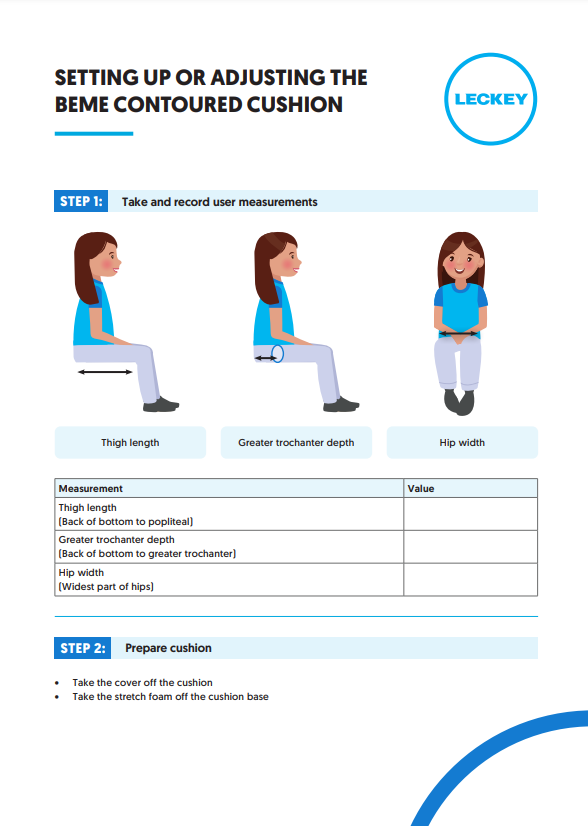 SETTING UP OR ADJUSTING THE BEME CONTOURED CUSHION

LECKEY

STEP 1: Take and record user measurements

Thigh length

Greater trochanter depth

Hip width

| Measurement | Value |
|---|---|
| Thigh length (Back of bottom to popliteal) | |
| Greater trochanter depth (Back of bottom to greater trochanter) | |
| Hip width (Widest part of hips) | |

STEP 2: Prepare cushion

• Take the cover off the cushion
• Take the stretch foam off the cushion base